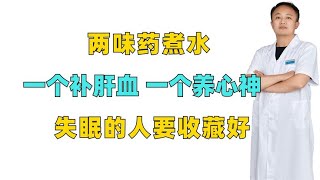 两味药煮水

一个补肝血 一个养心神

失眠的人要收藏好